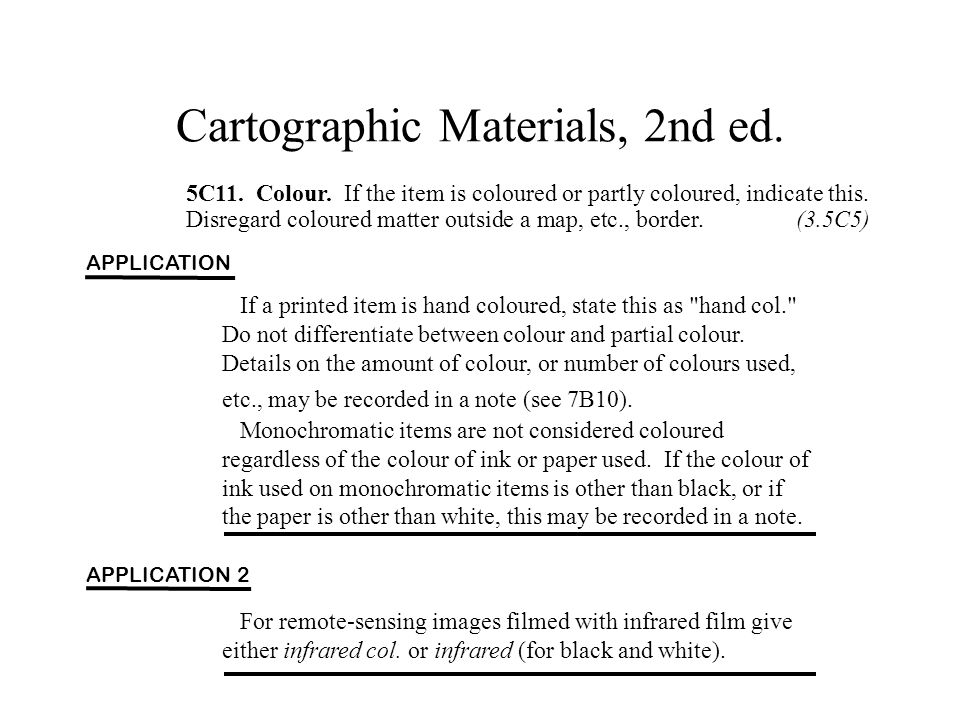 Cartographic Materials, 2nd ed.

5C11. Colour. If the item is coloured or partly coloured, indicate this. Disregard coloured matter outside a map, etc., border. (3.5C5)

APPLICATION

If a printed item is hand coloured, state this as "hand col." Do not differentiate between colour and partial colour. Details on the amount of colour, or number of colours used, etc., may be recorded in a note (see 7B10).

Monochromatic items are not considered coloured regardless of the colour of ink or paper used. If the colour of ink used on monochromatic items is other than black, or if the paper is other than white, this may be recorded in a note.

APPLICATION 2

For remote-sensing images filmed with infrared film give either infrared col. or infrared (for black and white).